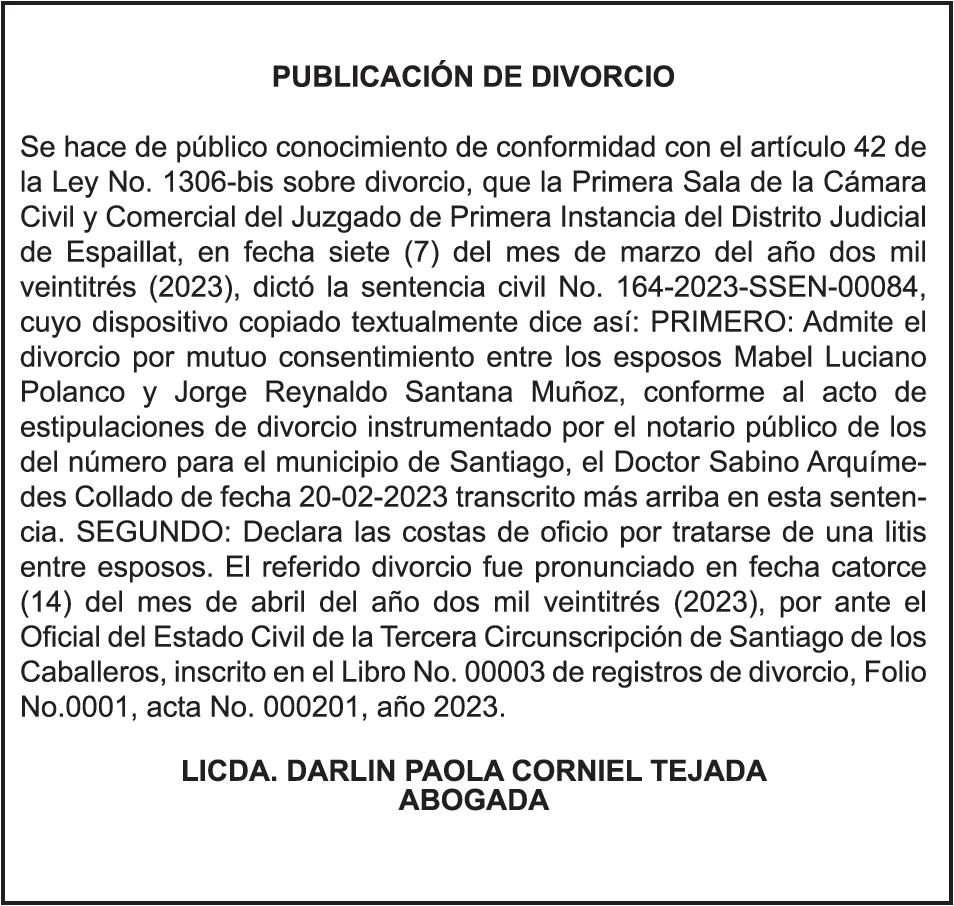 PUBLICACIÓN DE DIVORCIO

Se hace de público conocimiento de conformidad con el artículo 42 de la Ley No. 1306-bis sobre divorcio, que la Primera Sala de la Cámara Civil y Comercial del Juzgado de Primera Instancia del Distrito Judicial de Espaillat, en fecha siete (7) del mes de marzo del año dos mil veintitrés (2023), dictó la sentencia civil No. 164-2023-SSEN-00084, cuyo dispositivo copiado textualmente dice así: PRIMERO: Admite el divorcio por mutuo consentimiento entre los esposos Mabel Luciano Polanco y Jorge Reynaldo Santana Muñoz, conforme al acto de estipulaciones de divorcio instrumentado por el notario público de los del número para el municipio de Santiago, el Doctor Sabino Arquímedes Collado de fecha 20-02-2023 transcrito más arriba en esta sentencia. SEGUNDO: Declara las costas de oficio por tratarse de una litis entre esposos. El referido divorcio fue pronunciado en fecha catorce (14) del mes de abril del año dos mil veintitrés (2023), por ante el Oficial del Estado Civil de la Tercera Circunscripción de Santiago de los Caballeros, inscrito en el Libro No. 00003 de registros de divorcio, Folio No.0001, acta No. 000201, año 2023.

LICDA. DARLIN PAOLA CORNIEL TEJADA
ABOGADA